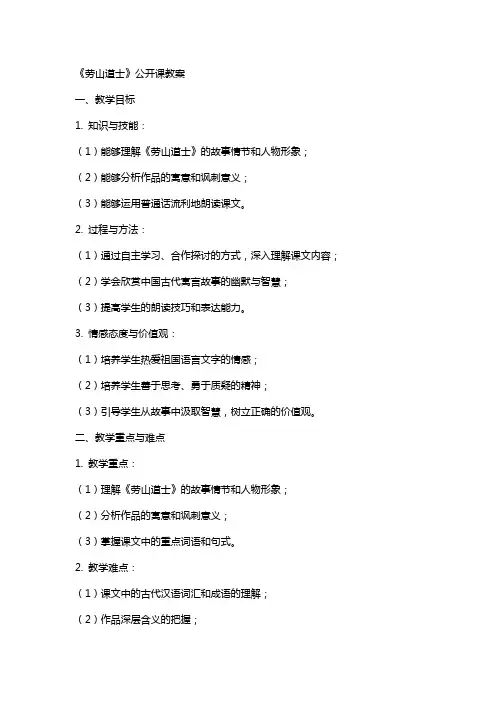 《劳山道士》公开课教案

一、教学目标

1. 知识与技能：

（1）能够理解《劳山道士》的故事情节和人物形象；

（2）能够分析作品的寓意和讽刺意义；

（3）能够运用普通话流利地朗读课文。

2. 过程与方法：

（1）通过自主学习、合作探讨的方式，深入理解课文内容；

（2）学会欣赏中国古代寓言故事的幽默与智慧；

（3）提高学生的朗读技巧和表达能力。

3. 情感态度与价值观：

（1）培养学生热爱祖国语言文字的情感；

（2）培养学生善于思考、勇于质疑的精神；

（3）引导学生从故事中汲取智慧，树立正确的价值观。

二、教学重点与难点

1. 教学重点：

（1）理解《劳山道士》的故事情节和人物形象；

（2）分析作品的寓意和讽刺意义；

（3）掌握课文中的重点词语和句式。

2. 教学难点：

（1）课文中的古代汉语词汇和成语的理解；

（2）作品深层含义的把握；